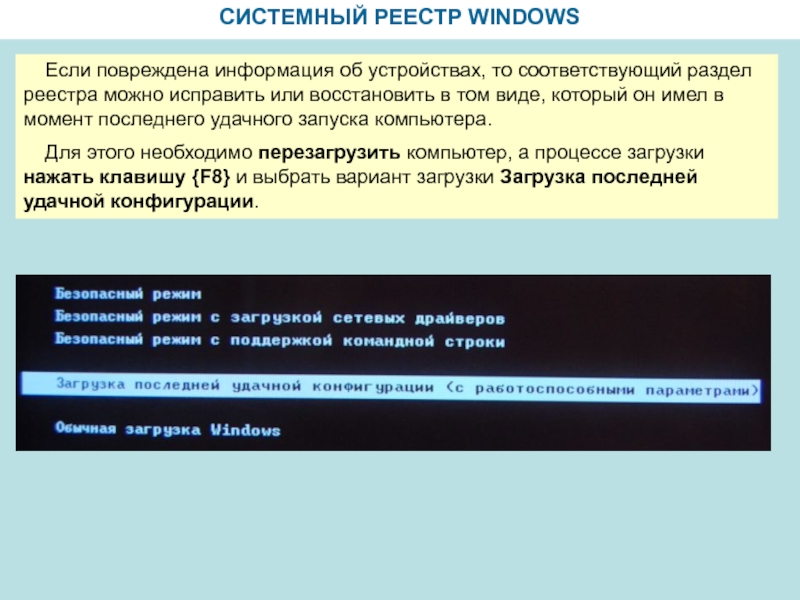 СИСТЕМНЫЙ РЕЕСТР WINDOWS

Если повреждена информация об устройствах, то соответствующий раздел реестра можно исправить или восстановить в том виде, который он имел в момент последнего удачного запуска компьютера.

Для этого необходимо перезагрузить компьютер, а процессе загрузки нажать клавишу {F8} и выбрать вариант загрузки Загрузка последней удачной конфигурации.

Безопасный режим
Безопасный режим с загрузкой сетевых драйверов
Безопасный режим с поддержкой командной строки

Загрузка последней удачной конфигурации (с работоспособными параметрами)

Обычная загрузка Windows